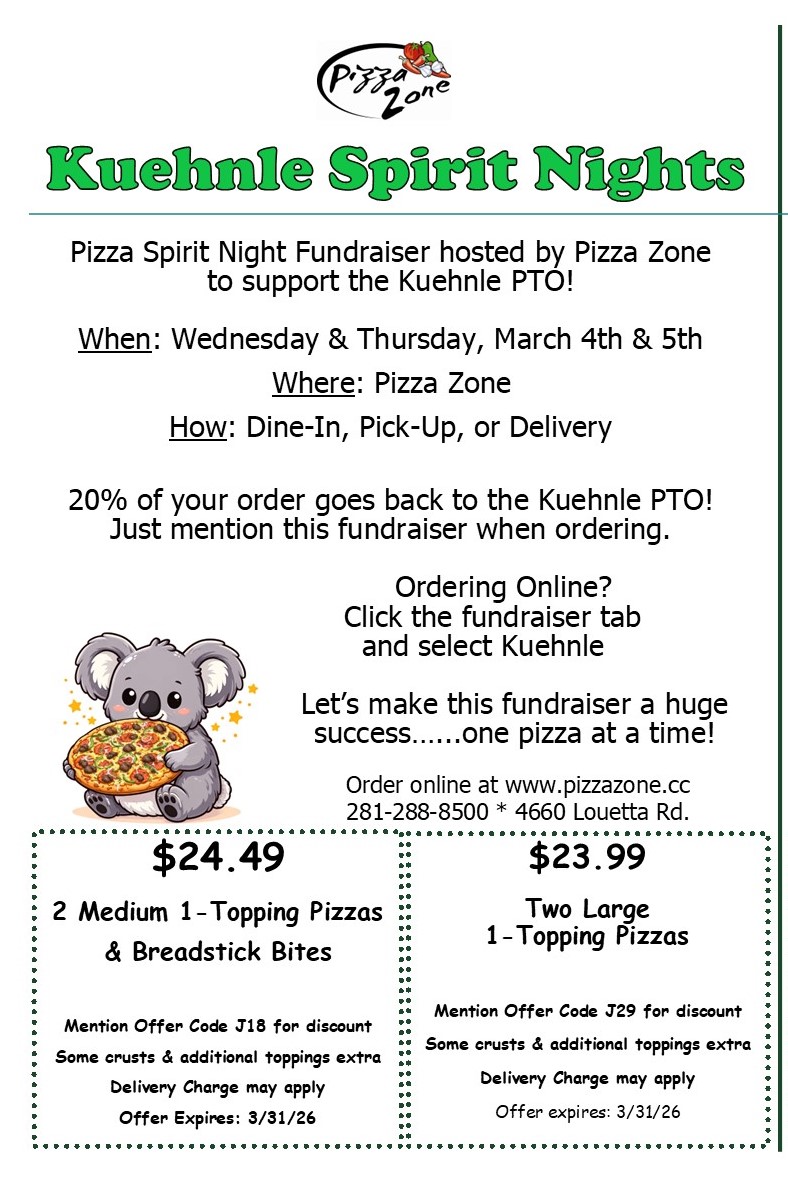 Pizza Zone

Kuehnle Spirit Nights

Pizza Spirit Night Fundraiser hosted by Pizza Zone to support the Kuehnle PTO!

When: Wednesday & Thursday, March 4th & 5th

Where: Pizza Zone

How: Dine-In, Pick-Up, or Delivery

20% of your order goes back to the Kuehnle PTO! Just mention this fundraiser when ordering.

Ordering Online? Click the fundraiser tab and select Kuehnle

Let's make this fundraiser a huge success……one pizza at a time!

Order online at www.pizzazone.cc
281-288-8500 * 4660 Louetta Rd.

$24.49

2 Medium 1-Topping Pizzas & Breadstick Bites

Mention Offer Code J18 for discount
Some crusts & additional toppings extra
Delivery Charge may apply
Offer Expires: 3/31/26

$23.99

Two Large 1-Topping Pizzas

Mention Offer Code J29 for discount
Some crusts & additional toppings extra
Delivery Charge may apply
Offer expires: 3/31/26